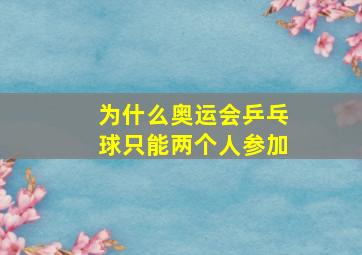 为什么奥运会乒乓球只能两个人参加